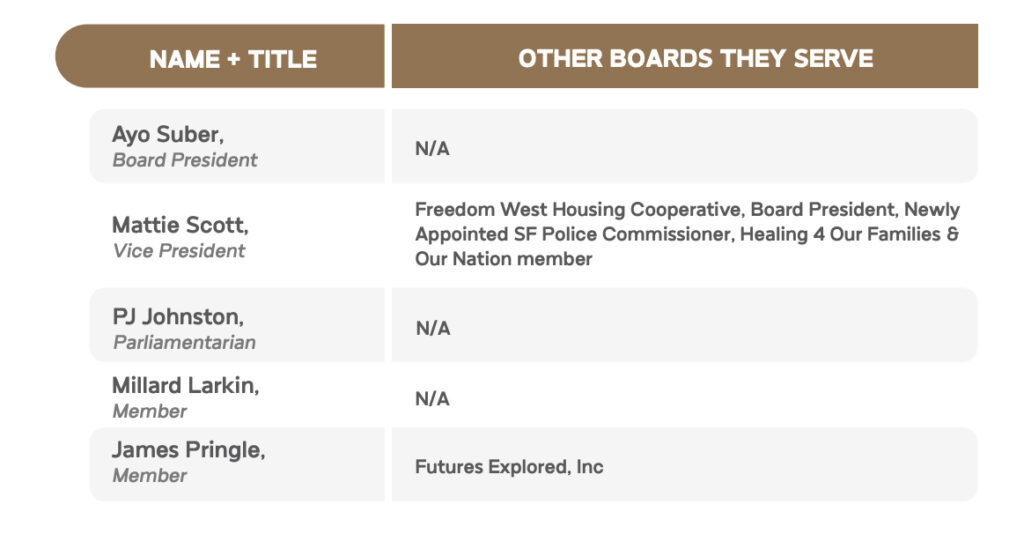 | NAME + TITLE | OTHER BOARDS THEY SERVE |
|---|---|
| Ayo Suber, Board President | N/A |
| Mattie Scott, Vice President | Freedom West Housing Cooperative, Board President, Newly Appointed SF Police Commissioner, Healing 4 Our Families & Our Nation member |
| PJ Johnston, Parliamentarian | N/A |
| Millard Larkin, Member | N/A |
| James Pringle, Member | Futures Explored, Inc |